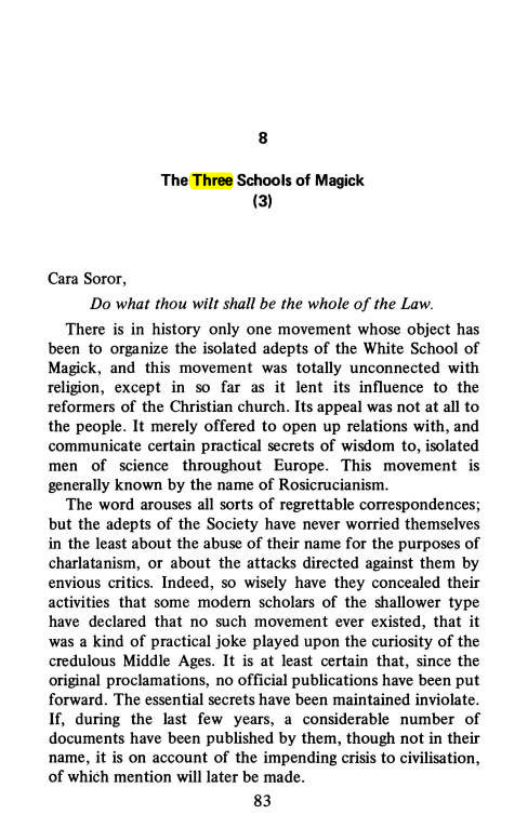 8

The Three Schools of Magick
(3)

Cara Soror,

Do what thou wilt shall be the whole of the Law.

There is in history only one movement whose object has been to organize the isolated adepts of the White School of Magick, and this movement was totally unconnected with religion, except in so far as it lent its influence to the reformers of the Christian church. Its appeal was not at all to the people. It merely offered to open up relations with, and communicate certain practical secrets of wisdom to, isolated men of science throughout Europe. This movement is generally known by the name of Rosicrucianism.

The word arouses all sorts of regrettable correspondences; but the adepts of the Society have never worried themselves in the least about the abuse of their name for the purposes of charlatanism, or about the attacks directed against them by envious critics. Indeed, so wisely have they concealed their activities that some modern scholars of the shallower type have declared that no such movement ever existed, that it was a kind of practical joke played upon the curiosity of the credulous Middle Ages. It is at least certain that, since the original proclamations, no official publications have been put forward. The essential secrets have been maintained inviolate. If, during the last few years, a considerable number of documents have been published by them, though not in their name, it is on account of the impending crisis to civilisation, of which mention will later be made.

83